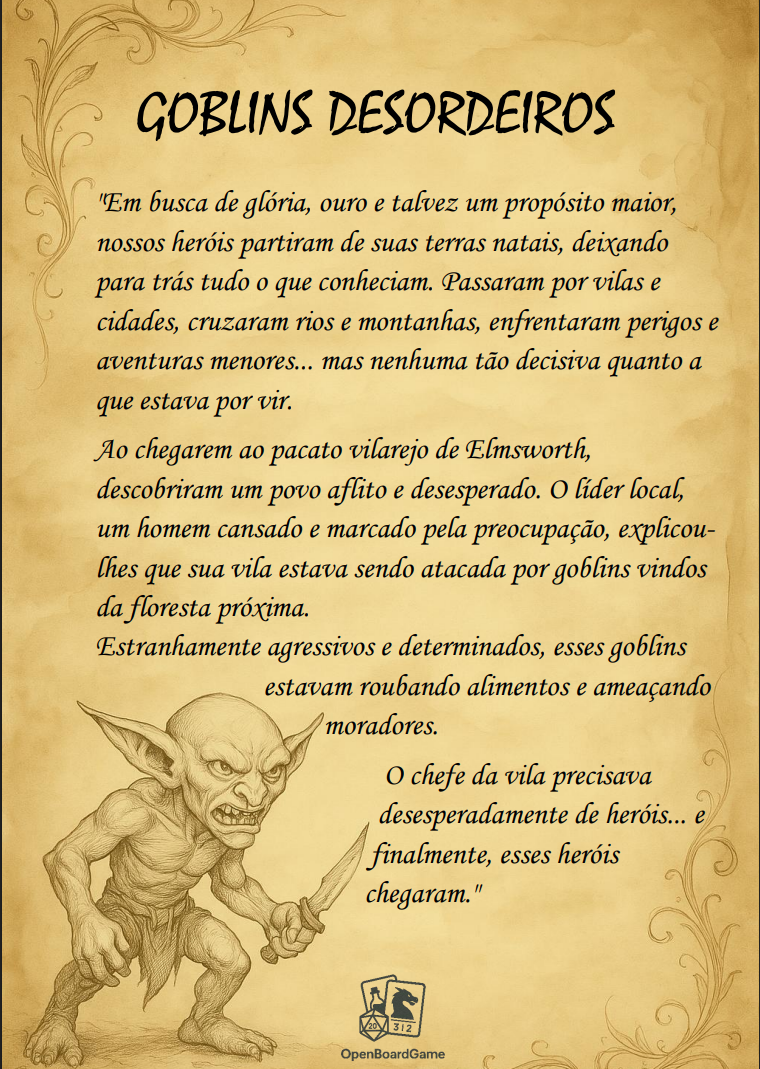 GOBLINS DESORDEIROS

"Em busca de glória, ouro e talvez um propósito maior, nossos heróis partiram de suas terras natais, deixando para trás tudo o que conheciam. Passaram por vilas e cidades, cruzaram rios e montanhas, enfrentaram perigos e aventuras menores... mas nenhuma tão decisiva quanto a que estava por vir.

Ao chegarem ao pacato vilarejo de Elmsworth, descobriram um povo aflito e desesperado. O líder local, um homem cansado e marcado pela preocupação, explicou-lhes que sua vila estava sendo atacada por goblins vindos da floresta próxima.

Estranhamente agressivos e determinados, esses goblins estavam roubando alimentos e ameaçando moradores.

O chefe da vila precisava desesperadamente de heróis... e finalmente, esses heróis chegaram."

OpenBoardGame